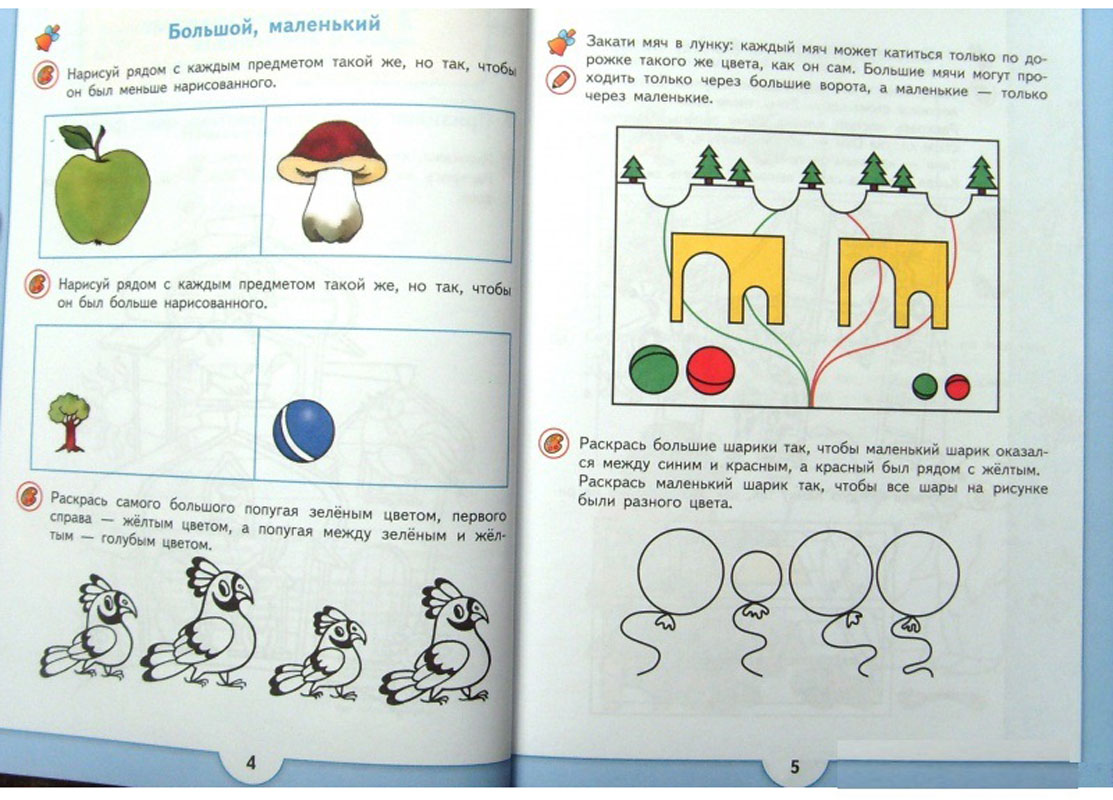 Большой, маленький

Нарисуй рядом с каждым предметом такой же, но так, чтобы он был меньше нарисованного.

Нарисуй рядом с каждым предметом такой же, но так, чтобы он был больше нарисованного.

Раскрась самого большого попугая зелёным цветом, первого справа — жёлтым цветом, а попугая между зелёным и жёлтым — голубым цветом.

4

Закати мяч в лунку: каждый мяч может катиться только по дорожке такого же цвета, как он сам. Большие мячи могут проходить только через большие ворота, а маленькие — только через маленькие.

Раскрась большие шарики так, чтобы маленький шарик оказался между синим и красным, а красный был рядом с жёлтым. Раскрась маленький шарик так, чтобы все шары на рисунке были разного цвета.

5